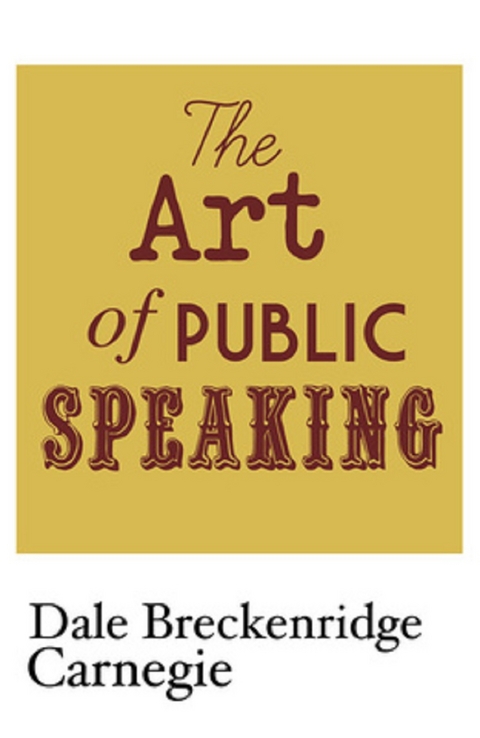 The Art of PUBLIC SPEAKING

Dale Breckenridge Carnegie